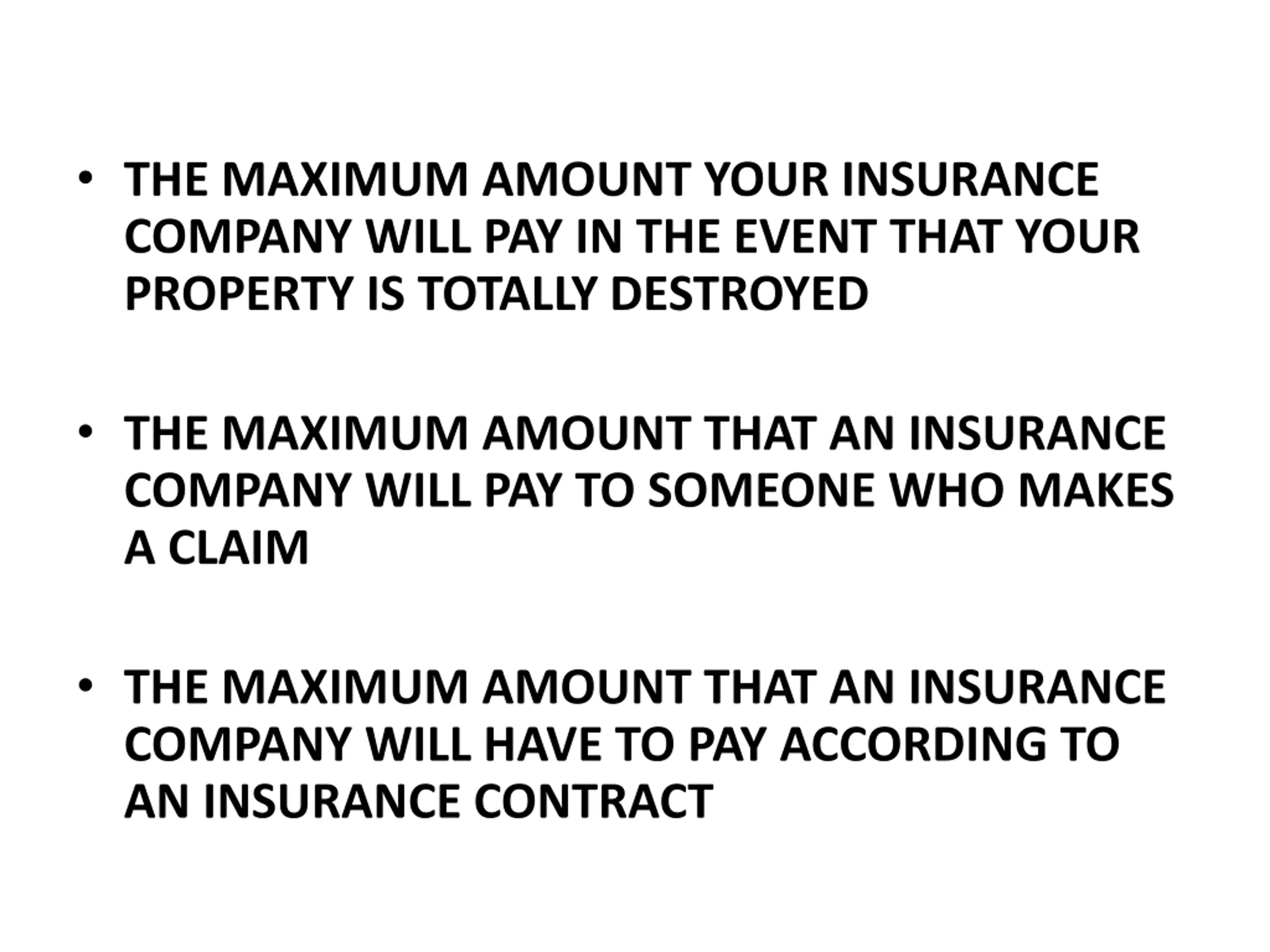 • THE MAXIMUM AMOUNT YOUR INSURANCE COMPANY WILL PAY IN THE EVENT THAT YOUR PROPERTY IS TOTALLY DESTROYED

• THE MAXIMUM AMOUNT THAT AN INSURANCE COMPANY WILL PAY TO SOMEONE WHO MAKES A CLAIM

• THE MAXIMUM AMOUNT THAT AN INSURANCE COMPANY WILL HAVE TO PAY ACCORDING TO AN INSURANCE CONTRACT